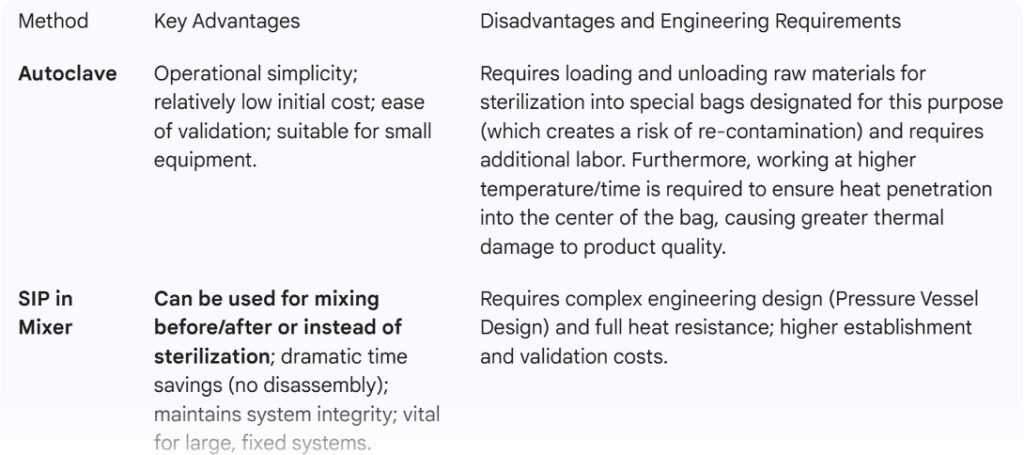 | Method | Key Advantages | Disadvantages and Engineering Requirements |
|---|---|---|
| **Autoclave** | Operational simplicity; relatively low initial cost; ease of validation; suitable for small equipment. | Requires loading and unloading raw materials for sterilization into special bags designated for this purpose (which creates a risk of re-contamination) and requires additional labor. Furthermore, working at higher temperature/time is required to ensure heat penetration into the center of the bag, causing greater thermal damage to product quality. |
| **SIP in Mixer** | **Can be used for mixing before/after or instead of sterilization**; dramatic time savings (no disassembly); maintains system integrity; vital for large, fixed systems. | Requires complex engineering design (Pressure Vessel Design) and full heat resistance; higher establishment and validation costs. |